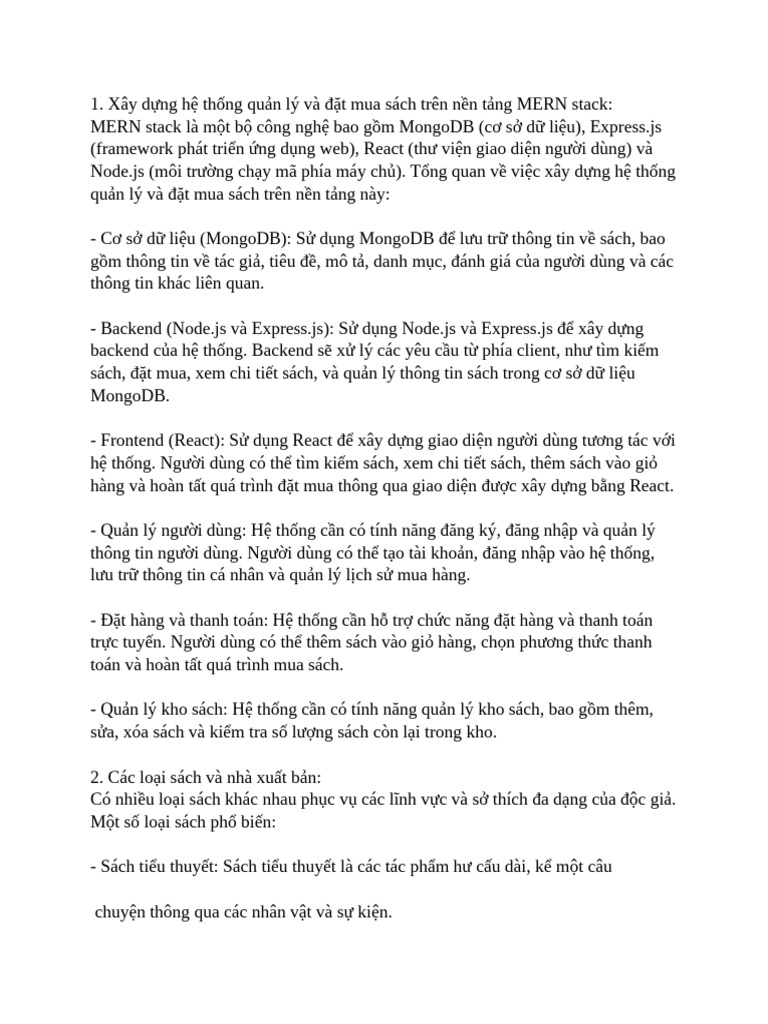 1. Xây dựng hệ thống quản lý và đặt mua sách trên nền tảng MERN stack:
MERN stack là một bộ công nghệ bao gồm MongoDB (cơ sở dữ liệu), Express.js (framework phát triển ứng dụng web), React (thư viện giao diện người dùng) và Node.js (môi trường chạy mã phía máy chủ). Tổng quan về việc xây dựng hệ thống quản lý và đặt mua sách trên nền tảng này:

- Cơ sở dữ liệu (MongoDB): Sử dụng MongoDB để lưu trữ thông tin về sách, bao gồm thông tin về tác giả, tiêu đề, mô tả, danh mục, đánh giá của người dùng và các thông tin khác liên quan.

- Backend (Node.js và Express.js): Sử dụng Node.js và Express.js để xây dựng backend của hệ thống. Backend sẽ xử lý các yêu cầu từ phía client, như tìm kiếm sách, đặt mua, xem chi tiết sách, và quản lý thông tin sách trong cơ sở dữ liệu MongoDB.

- Frontend (React): Sử dụng React để xây dựng giao diện người dùng tương tác với hệ thống. Người dùng có thể tìm kiếm sách, xem chi tiết sách, thêm sách vào giỏ hàng và hoàn tất quá trình đặt mua thông qua giao diện được xây dựng bằng React.

- Quản lý người dùng: Hệ thống cần có tính năng đăng ký, đăng nhập và quản lý thông tin người dùng. Người dùng có thể tạo tài khoản, đăng nhập vào hệ thống, lưu trữ thông tin cá nhân và quản lý lịch sử mua hàng.

- Đặt hàng và thanh toán: Hệ thống cần hỗ trợ chức năng đặt hàng và thanh toán trực tuyến. Người dùng có thể thêm sách vào giỏ hàng, chọn phương thức thanh toán và hoàn tất quá trình mua sách.

- Quản lý kho sách: Hệ thống cần có tính năng quản lý kho sách, bao gồm thêm, sửa, xóa sách và kiểm tra số lượng sách còn lại trong kho.

2. Các loại sách và nhà xuất bản:
Có nhiều loại sách khác nhau phục vụ các lĩnh vực và sở thích đa dạng của độc giả. Một số loại sách phổ biến:

- Sách tiểu thuyết: Sách tiểu thuyết là các tác phẩm hư cấu dài, kể một câu

chuyện thông qua các nhân vật và sự kiện.